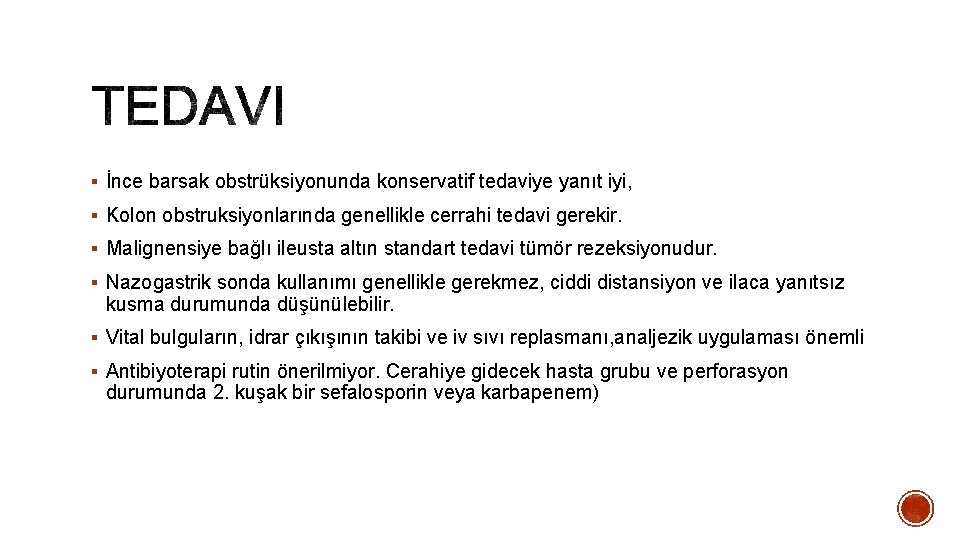 TEDAVI

▪ İnce barsak obstrüksiyonunda konservatif tedaviye yanıt iyi,

▪ Kolon obstruksiyonlarında genellikle cerrahi tedavi gerekir.

▪ Malignensiye bağlı ileusta altın standart tedavi tümör rezeksiyonudur.

▪ Nazogastrik sonda kullanımı genellikle gerekmez, ciddi distansiyon ve ilaca yanıtsız kusma durumunda düşünülebilir.

▪ Vital bulguların, idrar çıkışının takibi ve iv sıvı replasmanı,analjezik uygulaması önemli

▪ Antibiyoterapi rutin önerilmiyor. Cerahiye gidecek hasta grubu ve perforasyon durumunda 2. kuşak bir sefalosporin veya karbapenem)